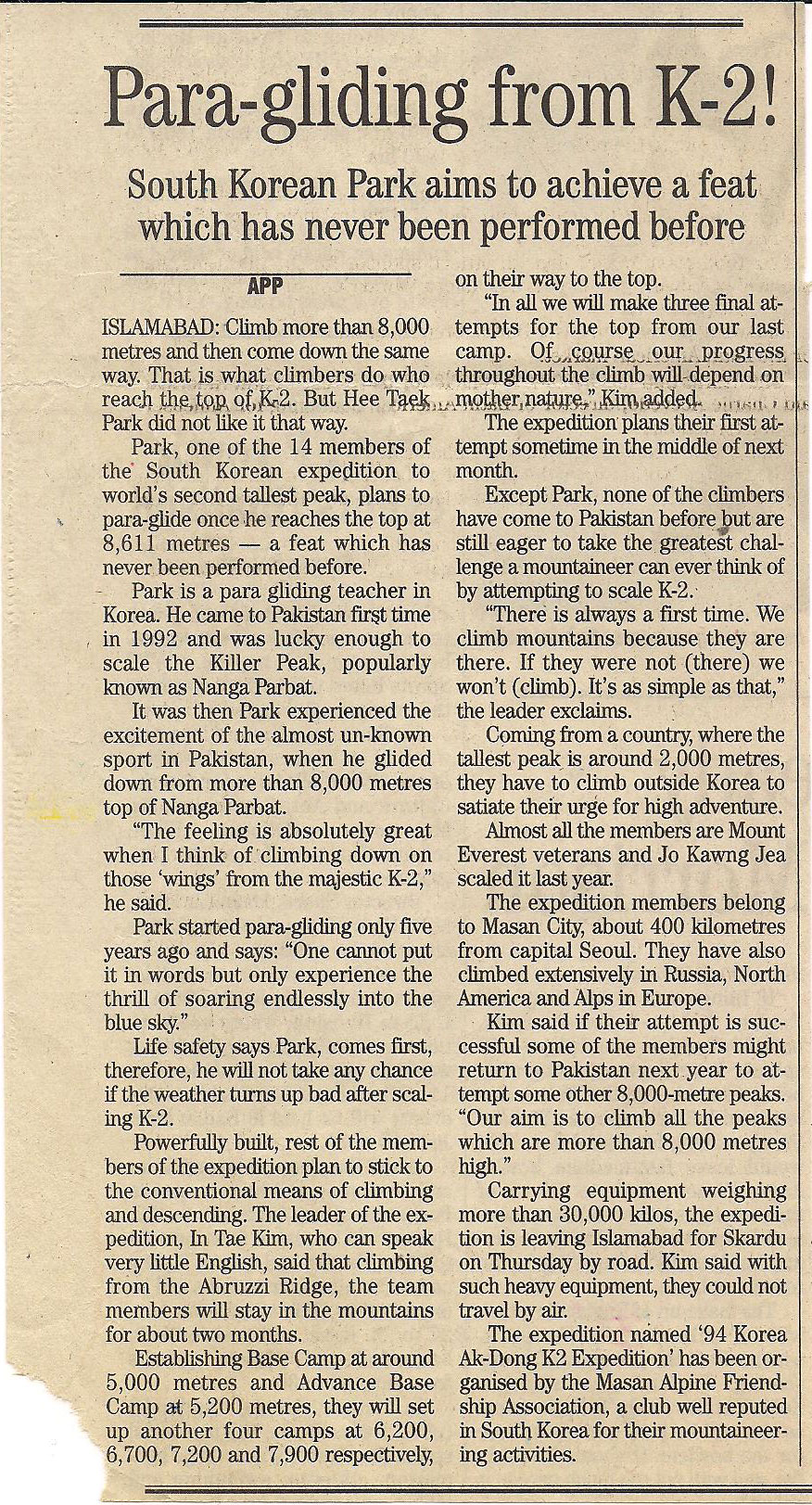 Para-gliding from K-2!

South Korean Park aims to achieve a feat which has never been performed before

APP

ISLAMABAD: Climb more than 8,000 metres and then come down the same way. That is what climbers do who reach the top of K-2. But Hee Taek Park did not like it that way.

Park, one of the 14 members of the South Korean expedition to world's second tallest peak, plans to para-glide once he reaches the top at 8,611 metres — a feat which has never been performed before.

Park is a para gliding teacher in Korea. He came to Pakistan first time in 1992 and was lucky enough to scale the Killer Peak, popularly known as Nanga Parbat.

It was then Park experienced the excitement of the almost un-known sport in Pakistan, when he glided down from more than 8,000 metres top of Nanga Parbat.

"The feeling is absolutely great when I think of climbing down on those 'wings' from the majestic K-2," he said.

Park started para-gliding only five years ago and says: "One cannot put it in words but only experience the thrill of soaring endlessly into the blue sky."

Life safety says Park, comes first, therefore, he will not take any chance if the weather turns up bad after scaling K-2.

Powerfully built, rest of the members of the expedition plan to stick to the conventional means of climbing and descending. The leader of the expedition, In Tae Kim, who can speak very little English, said that climbing from the Abruzzi Ridge, the team members will stay in the mountains for about two months.

Establishing Base Camp at around 5,000 metres and Advance Base Camp at 5,200 metres, they will set up another four camps at 6,200, 6,700, 7,200 and 7,900 respectively, on their way to the top.

"In all we will make three final attempts for the top from our last camp. Of course our progress throughout the climb will depend on mother nature," Kim added.

The expedition plans their first attempt sometime in the middle of next month.

Except Park, none of the climbers have come to Pakistan before but are still eager to take the greatest challenge a mountaineer can ever think of by attempting to scale K-2.

"There is always a first time. We climb mountains because they are there. If they were not (there) we won't (climb). It's as simple as that," the leader exclaims.

Coming from a country, where the tallest peak is around 2,000 metres, they have to climb outside Korea to satiate their urge for high adventure.

Almost all the members are Mount Everest veterans and Jo Kawng Jea scaled it last year.

The expedition members belong to Masan City, about 400 kilometres from capital Seoul. They have also climbed extensively in Russia, North America and Alps in Europe.

Kim said if their attempt is successful some of the members might return to Pakistan next year to attempt some other 8,000-metre peaks. "Our aim is to climb all the peaks which are more than 8,000 metres high."

Carrying equipment weighing more than 30,000 kilos, the expedition is leaving Islamabad for Skardu on Thursday by road. Kim said with such heavy equipment, they could not travel by air.

The expedition named '94 Korea Ak-Dong K2 Expedition' has been organised by the Masan Alpine Friendship Association, a club well reputed in South Korea for their mountaineering activities.